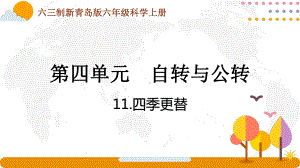 六三制新青岛版六年级科学上册

第四单元　自转与公转

11.四季更替